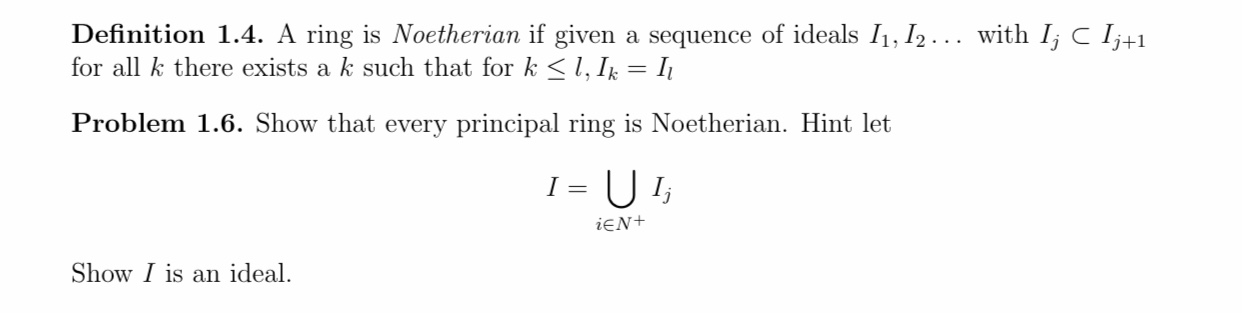 **Definition 1.4.** A ring is *Noetherian* if given a sequence of ideals $I_1, I_2 \ldots$ with $I_j \subset I_{j+1}$ for all $k$ there exists a $k$ such that for $k \leq l, I_k = I_l$

**Problem 1.6.** Show that every principal ring is Noetherian. Hint let

$$I = \bigcup_{i \in N^+} I_j$$

Show $I$ is an ideal.